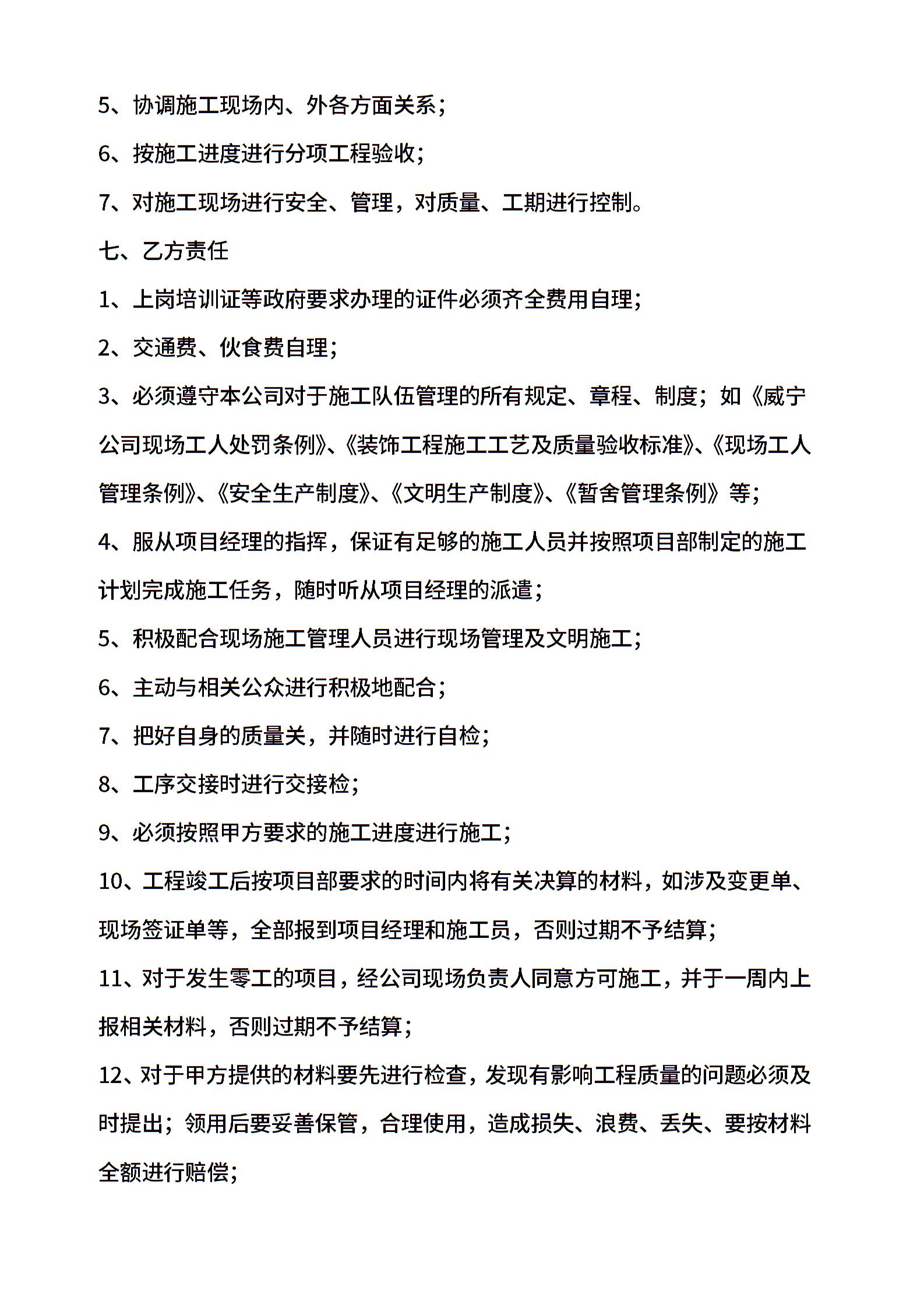 5、协调施工现场内、外各方面关系；

6、按施工进度进行分项工程验收；

7、对施工现场进行安全、管理，对质量、工期进行控制。

七、乙方责任

1、上岗培训证等政府要求办理的证件必须齐全费用自理；

2、交通费、伙食费自理；

3、必须遵守本公司对于施工队伍管理的所有规定、章程、制度；如《威宁公司现场工人处罚条例》、《装饰工程施工工艺及质量验收标准》、《现场工人管理条例》、《安全生产制度》、《文明生产制度》、《暂舍管理条例》等；

4、服从项目经理的指挥，保证有足够的施工人员并按照项目部制定的施工计划完成施工任务，随时听从项目经理的派遣；

5、积极配合现场施工管理人员进行现场管理及文明施工；

6、主动与相关公众进行积极地配合；

7、把好自身的质量关，并随时进行自检；

8、工序交接时进行交接检；

9、必须按照甲方要求的施工进度进行施工；

10、工程竣工后按项目部要求的时间内将有关决算的材料，如涉及变更单、现场签证单等，全部报到项目经理和施工员，否则过期不予结算；

11、对于发生零工的项目，经公司现场负责人同意方可施工，并于一周内上报相关材料，否则过期不予结算；

12、对于甲方提供的材料要先进行检查，发现有影响工程质量的问题必须及时提出；领用后要妥善保管，合理使用，造成损失、浪费、丢失、要按材料全额进行赔偿；